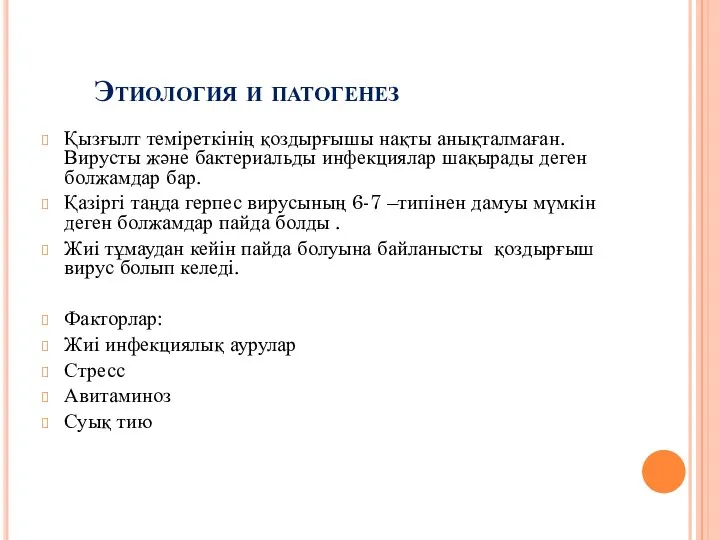 Этиология и патогенез

Қызғылт теміреткінің қоздырғышы нақты анықталмаған. Вирусты және бактериальды инфекциялар шақырады деген болжамдар бар.

Қазіргі таңда герпес вирусының 6-7 –типінен дамуы мүмкін деген болжамдар пайда болды .

Жиі тұмаудан кейін пайда болуына байланысты қоздырғыш вирус болып келеді.

Факторлар:

Жиі инфекциялық аурулар

Стресс

Авитаминоз

Суық тию